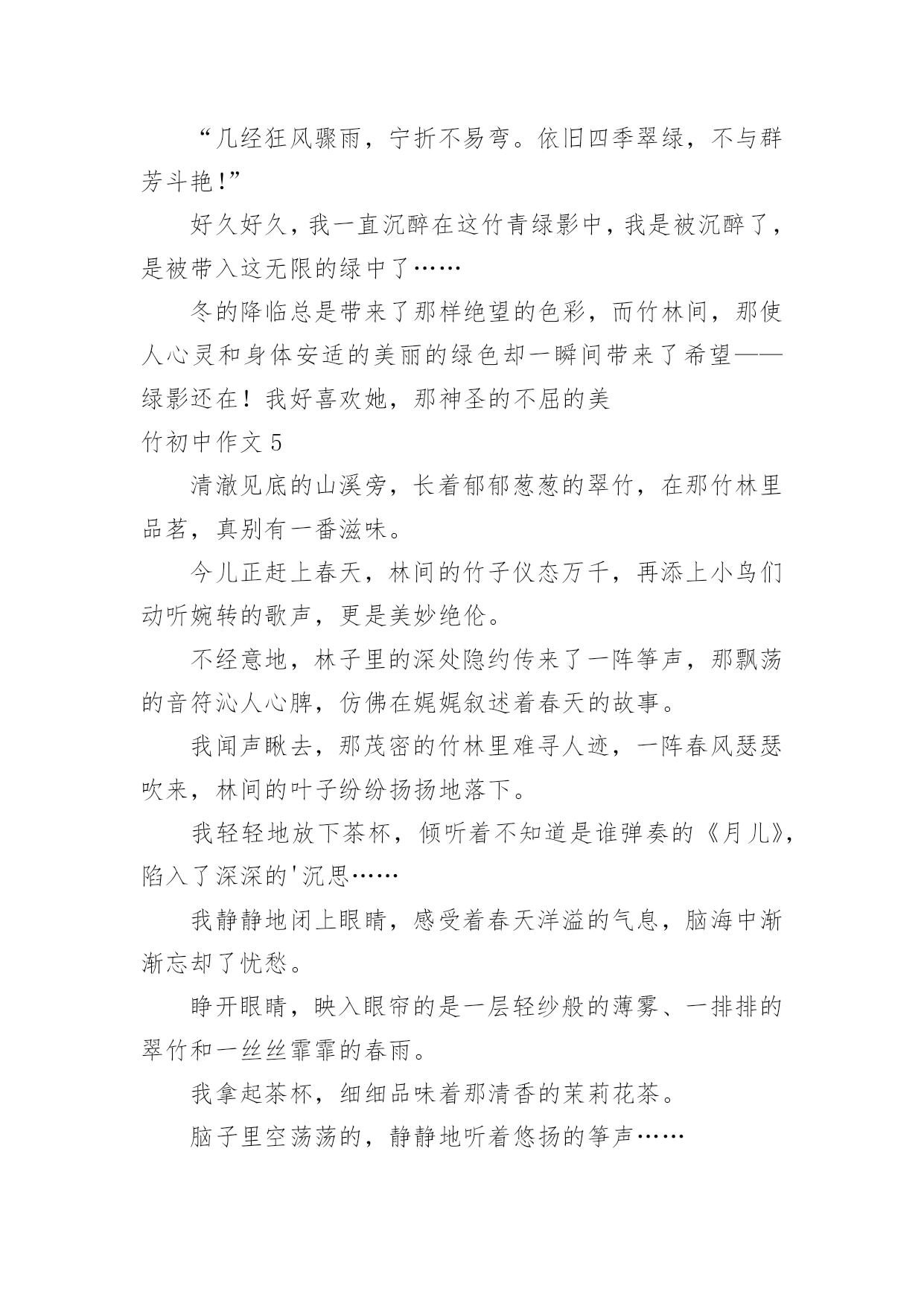 “几经狂风骤雨，宁折不易弯。依旧四季翠绿，不与群芳斗艳!”

好久好久，我一直沉醉在这竹青绿影中，我是被沉醉了，是被带入这无限的绿中了……

冬的降临总是带来了那样绝望的色彩，而竹林间，那使人心灵和身体安适的美丽的绿色却一瞬间带来了希望——绿影还在！我好喜欢她，那神圣的不屈的美

竹初中作文 5

清澈见底的山溪旁，长着郁郁葱葱的翠竹，在那竹林里品茗，真别有一番滋味。

今儿正赶上春天，林间的竹子仪态万千，再添上小鸟们动听婉转的歌声，更是美妙绝伦。

不经意地，林子里的深处隐约传来了一阵筝声，那飘荡的音符沁人心脾，仿佛在娓娓叙述着春天的故事。

我闻声瞅去，那茂密的竹林里难寻人迹，一阵春风瑟瑟吹来，林间的叶子纷纷扬扬地落下。

我轻轻地放下茶杯，倾听着不知道是谁弹奏的《月儿》，陷入了深深的'沉思……

我静静地闭上眼睛，感受着春天洋溢的气息，脑海中渐渐忘却了忧愁。

睁开眼睛，映入眼帘的是一层轻纱般的薄雾、一排排的翠竹和一丝丝霏霏的春雨。

我拿起茶杯，细细品味着那清香的茉莉花茶。

脑子里空荡荡的，静静地听着悠扬的筝声……